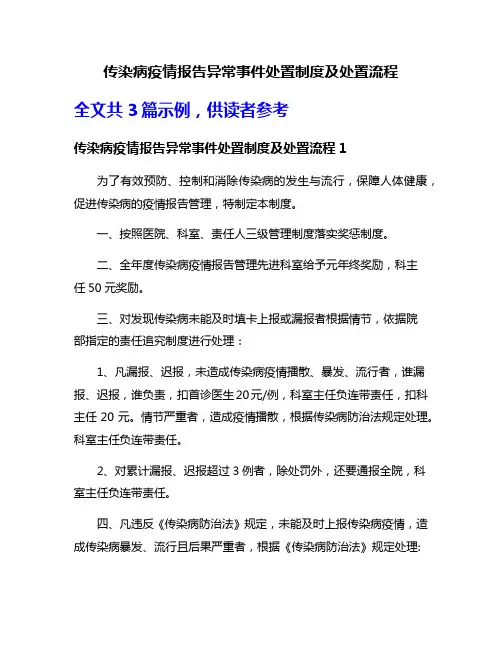 传染病疫情报告异常事件处置制度及处置流程

全文共 3 篇示例，供读者参考

传染病疫情报告异常事件处置制度及处置流程 1

为了有效预防、控制和消除传染病的发生与流行，保障人体健康，促进传染病的疫情报告管理，特制定本制度。

一、按照医院、科室、责任人三级管理制度落实奖惩制度。

二、全年度传染病疫情报告管理先进科室给予元年终奖励，科主任 50 元奖励。

三、对发现传染病未能及时填卡上报或漏报者根据情节，依据院部指定的责任追究制度进行处理：

1、凡漏报、迟报，未造成传染病疫情播散、暴发、流行者，谁漏报、迟报，谁负责，扣首诊医生 20元/例，科室主任负连带责任，扣科主任 20 元。情节严重者，造成疫情播散，根据传染病防治法规定处理。科室主任负连带责任。

2、对累计漏报、迟报超过 3 例者，除处罚外，还要通报全院，科室主任负连带责任。

四、凡违反《传染病防治法》规定，未能及时上报传染病疫情，造成传染病暴发、流行且后果严重者，根据《传染病防治法》规定处理: